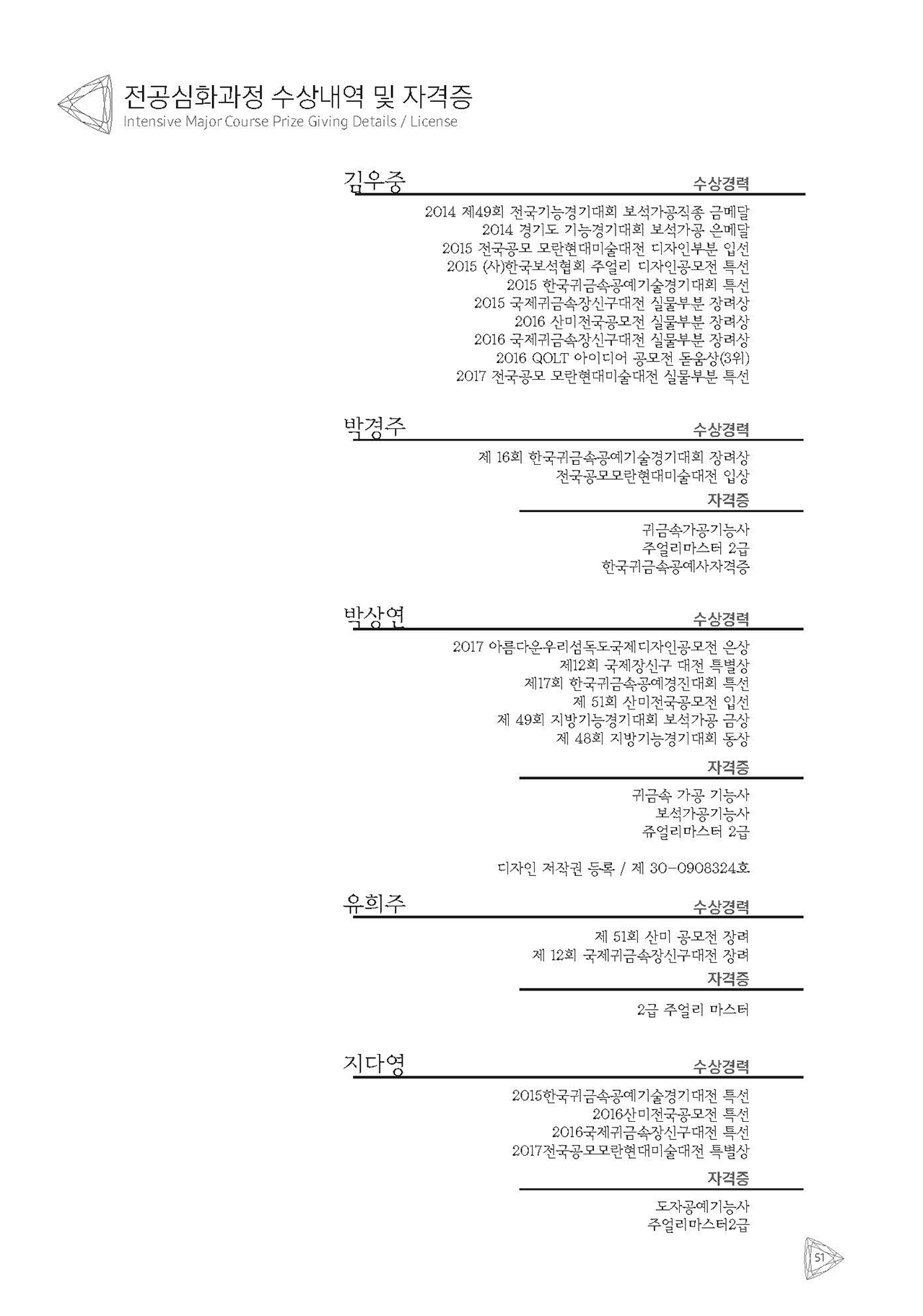 전공심화과정 수상내역 및 자격증
Intensive Major Course Prize Giving Details / License

김우중
수상경력

2014 제49회 전국기능경기대회 보석가공직종 금메달
2014 경기도 기능경기대회 보석가공 은메달
2015 전국공모 모란현대미술대전 디자인부분 입선
2015 (사)한국보석협회 주얼리 디자인공모전 특선
2015 한국귀금속공예기술경기대회 특선
2015 국제귀금속장신구대전 실물부분 장려상
2016 산미전국공모전 실물부분 장려상
2016 국제귀금속장신구대전 실물부분 장려상
2016 QOLT 아이디어 공모전 돋움상(3위)
2017 전국공모 모란현대미술대전 실물부분 특선

박경주
수상경력

제 16회 한국귀금속공예기술경기대회 장려상
전국공모모란현대미술대전 입상

자격증

귀금속가공기능사
주얼리마스터 2급
한국귀금속공예사자격증

박상연
수상경력

2017 아름다운우리섬독도국제디자인공모전 은상
제12회 국제장신구 대전 특별상
제17회 한국귀금속공예경진대회 특선
제 51회 산미전국공모전 입선
제 49회 지방기능경기대회 보석가공 금상
제 48회 지방기능경기대회 동상

자격증

귀금속 가공 기능사
보석가공기능사
쥬얼리마스터 2급

디자인 저작권 등록 / 제 30-0908324호

유희주
수상경력

제 51회 산미 공모전 장려
제 12회 국제귀금속장신구대전 장려

자격증

2급 주얼리 마스터

지다영
수상경력

2015한국귀금속공예기술경기대전 특선
2016산미전국공모전 특선
2016국제귀금속장신구대전 특선
2017전국공모모란현대미술대전 특별상

자격증

도자공예기능사
주얼리마스터2급

51